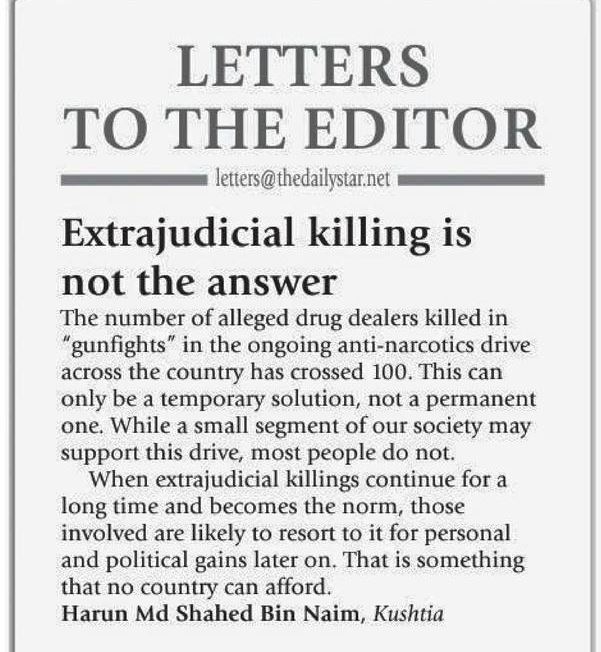 LETTERS TO THE EDITOR

letters@thedailystar.net

Extrajudicial killing is not the answer

The number of alleged drug dealers killed in "gunfights" in the ongoing anti-narcotics drive across the country has crossed 100. This can only be a temporary solution, not a permanent one. While a small segment of our society may support this drive, most people do not.

When extrajudicial killings continue for a long time and becomes the norm, those involved are likely to resort to it for personal and political gains later on. That is something that no country can afford.

Harun Md Shahed Bin Naim, Kushtia